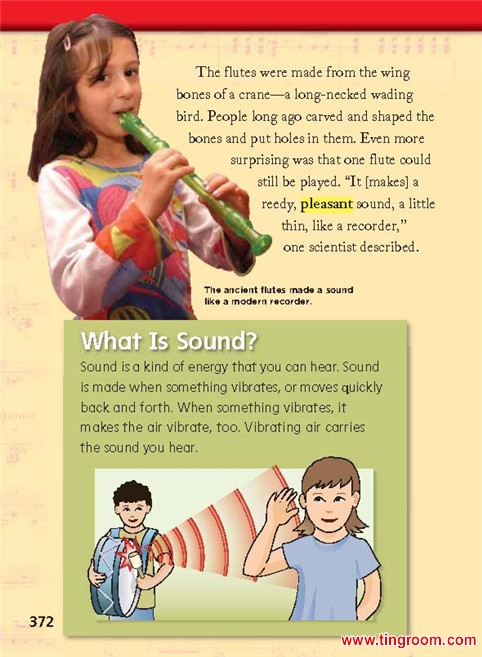 The flutes were made from the wing bones of a crane—a long-necked wading bird. People long ago carved and shaped the bones and put holes in them. Even more surprising was that one flute could still be played. "It [makes] a reedy, pleasant sound, a little thin, like a recorder," one scientist described.

The ancient flutes made a sound like a modern recorder.

What Is Sound?

Sound is a kind of energy that you can hear. Sound is made when something vibrates, or moves quickly back and forth. When something vibrates, it makes the air vibrate, too. Vibrating air carries the sound you hear.

372

www.tingroom.com